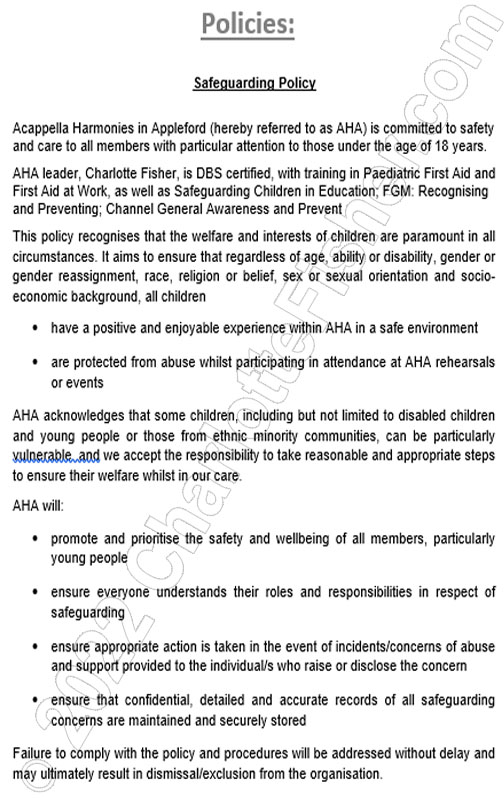 Policies:

Safeguarding Policy

Acappella Harmonies in Appleford (hereby referred to as AHA) is committed to safety and care to all members with particular attention to those under the age of 18 years.

AHA leader, Charlotte Fisher, is DBS certified, with training in Paediatric First Aid and First Aid at Work, as well as Safeguarding Children in Education; FGM: Recognising and Preventing; Channel General Awareness and Prevent

This policy recognises that the welfare and interests of children are paramount in all circumstances. It aims to ensure that regardless of age, ability or disability, gender or gender reassignment, race, religion or belief, sex or sexual orientation and socio-economic background, all children

• have a positive and enjoyable experience within AHA in a safe environment

• are protected from abuse whilst participating in attendance at AHA rehearsals or events

AHA acknowledges that some children, including but not limited to disabled children and young people or those from ethnic minority communities, can be particularly vulnerable, and we accept the responsibility to take reasonable and appropriate steps to ensure their welfare whilst in our care.

AHA will:

• promote and prioritise the safety and wellbeing of all members, particularly young people

• ensure everyone understands their roles and responsibilities in respect of safeguarding

• ensure appropriate action is taken in the event of incidents/concerns of abuse and support provided to the individual/s who raise or disclose the concern

• ensure that confidential, detailed and accurate records of all safeguarding concerns are maintained and securely stored

Failure to comply with the policy and procedures will be addressed without delay and may ultimately result in dismissal/exclusion from the organisation.

© 2022 CharlotteFisher.com